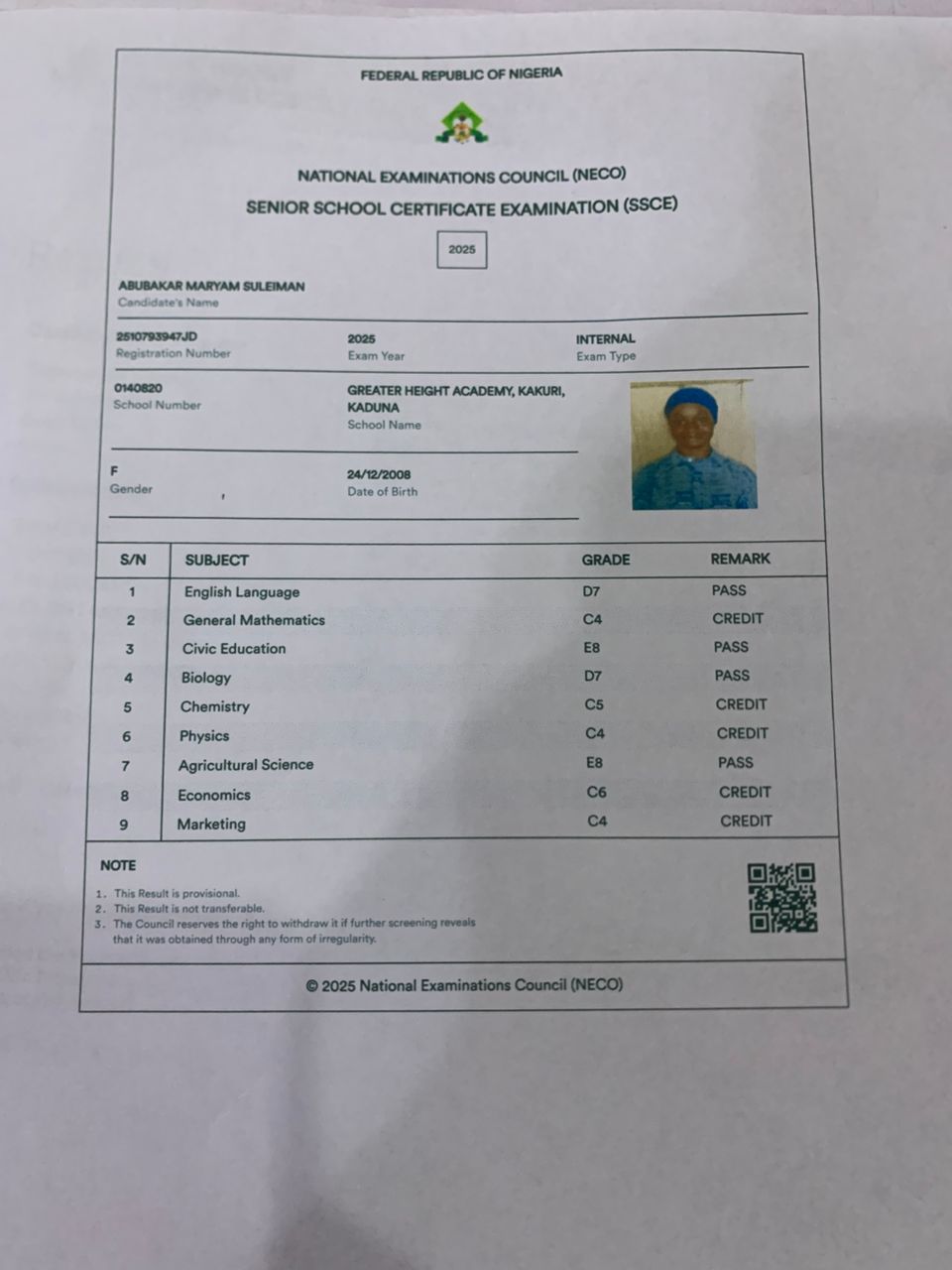 FEDERAL REPUBLIC OF NIGERIA

NATIONAL EXAMINATIONS COUNCIL (NECO)

SENIOR SCHOOL CERTIFICATE EXAMINATION (SSCE)

2025

ABUBAKAR MARYAM SULEIMAN
Candidate's Name

2510793947JD
Registration Number

2025
Exam Year

INTERNAL
Exam Type

0140820
School Number

GREATER HEIGHT ACADEMY, KAKURI, KADUNA
School Name

F
Gender

24/12/2008
Date of Birth

| S/N | SUBJECT | GRADE | REMARK |
|---|---|---|---|
| 1 | English Language | D7 | PASS |
| 2 | General Mathematics | C4 | CREDIT |
| 3 | Civic Education | E8 | PASS |
| 4 | Biology | D7 | PASS |
| 5 | Chemistry | C5 | CREDIT |
| 6 | Physics | C4 | CREDIT |
| 7 | Agricultural Science | E8 | PASS |
| 8 | Economics | C6 | CREDIT |
| 9 | Marketing | C4 | CREDIT |

NOTE
1. This Result is provisional.
2. This Result is not transferable.
3. The Council reserves the right to withdraw it if further screening reveals that it was obtained through any form of irregularity.

© 2025 National Examinations Council (NECO)